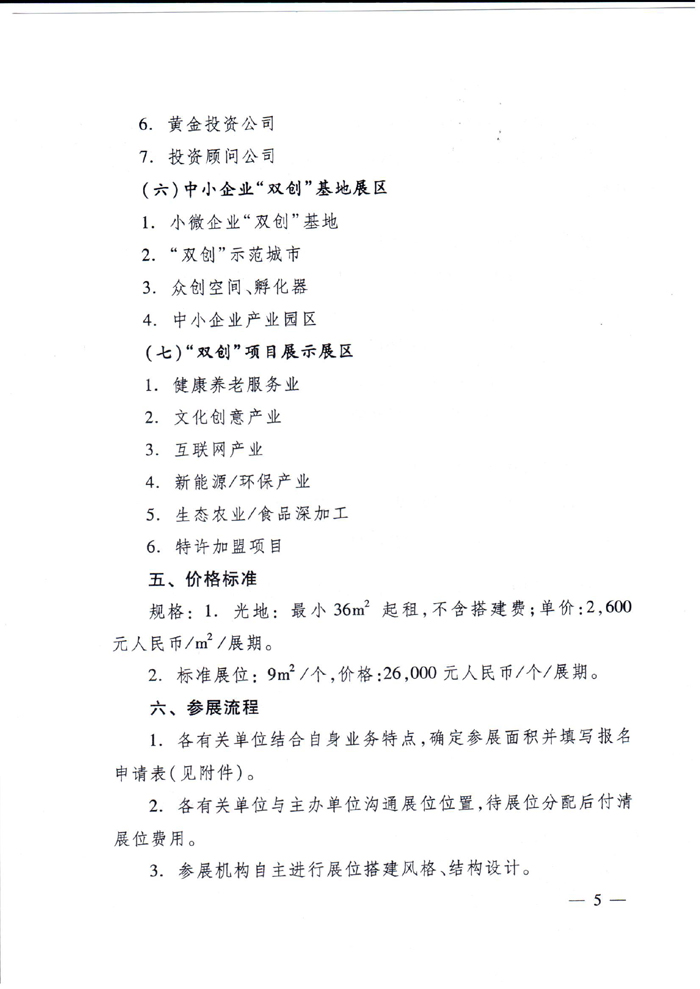 6. 黄金投资公司

7. 投资顾问公司

（六）中小企业“双创”基地展区

1. 小微企业“双创”基地

2. “双创”示范城市

3. 众创空间、孵化器

4. 中小企业产业园区

（七）“双创”项目展示展区

1. 健康养老服务业

2. 文化创意产业

3. 互联网产业

4. 新能源/环保产业

5. 生态农业/食品深加工

6. 特许加盟项目

五、价格标准

规格：1. 光地：最小 $36m^2$ 起租，不含搭建费；单价：2,600 元人民币/$m^2$/展期。

2. 标准展位：$9m^2$/个，价格：26,000 元人民币/个/展期。

六、参展流程

1. 各有关单位结合自身业务特点，确定参展面积并填写报名申请表（见附件）。

2. 各有关单位与主办单位沟通展位位置，待展位分配后付清展位费用。

3. 参展机构自主进行展位搭建风格、结构设计。

— 5 —